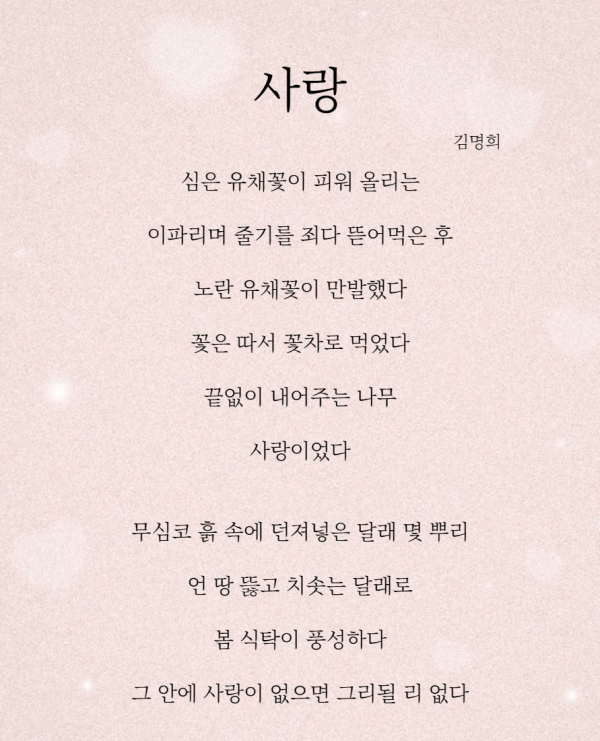 사랑

김명희

심은 유채꽃이 피워 올리는

이파리며 줄기를 죄다 뜯어먹은 후

노란 유채꽃이 만발했다

꽃은 따서 꽃차로 먹었다

끝없이 내어주는 나무

사랑이었다

무심코 흙 속에 던져넣은 달래 몇 뿌리

언 땅 뚫고 치솟는 달래로

봄 식탁이 풍성하다

그 안에 사랑이 없으면 그리될 리 없다